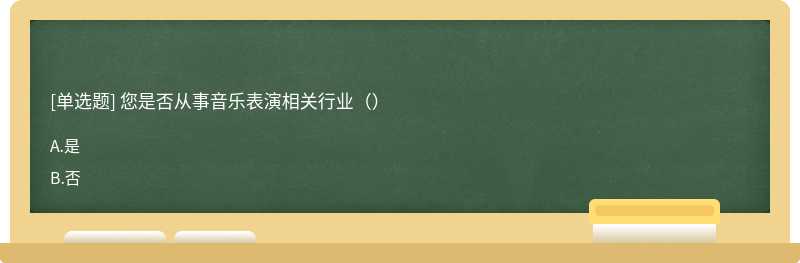 [单选题] 您是否从事音乐表演相关行业（）

A.是

B.否